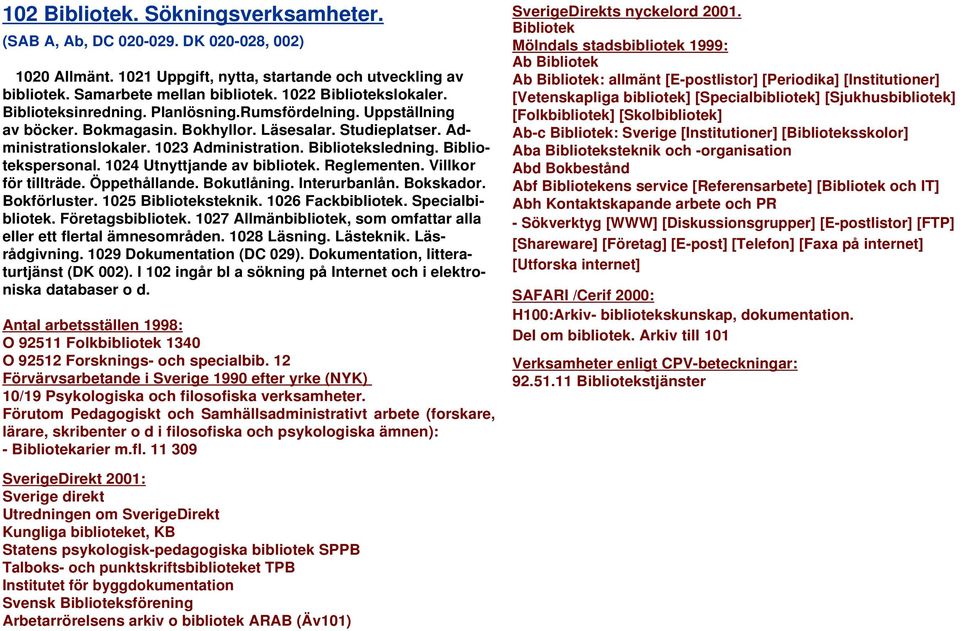 102 Bibliotek. Sökningsverksamheter.
(SAB A, Ab, DC 020-029. DK 020-028, 002)

1020 Allmänt. 1021 Uppgift, nytta, startande och utveckling av bibliotek. Samarbete mellan bibliotek. 1022 Bibliotekslokaler. Biblioteksinredning. Planlösning.Rumsfördelning. Uppställning av böcker. Bokmagasin. Bokhyllor. Läsesalar. Studieplatser. Administrationslokaler. 1023 Administration. Biblioteksledning. Bibliotekspersonal. 1024 Utnyttjande av bibliotek. Reglementen. Villkor för tillträde. Öppethållande. Bokutlåning. Interurbanlån. Bokskador. Bokförluster. 1025 Biblioteksteknik. 1026 Fackbibliotek. Specialbibliotek. Företagsbibliotek. 1027 Allmänbibliotek, som omfattar alla eller ett flertal ämnesområden. 1028 Läsning. Lästeknik. Läsrådgivning. 1029 Dokumentation (DC 029). Dokumentation, litteraturtjänst (DK 002). I 102 ingår bl a sökning på Internet och i elektroniska databaser o d.

Antal arbetsställen 1998:
O 92511 Folkbibliotek 1340
O 92512 Forsknings- och specialbib. 12
Förvärvsarbetande i Sverige 1990 efter yrke (NYK)
10/19 Psykologiska och filosofiska verksamheter.
Förutom Pedagogiskt och Samhällsadministrativt arbete (forskare, lärare, skribenter o d i filosofiska och psykologiska ämnen):
- Bibliotekarier m.fl. 11 309

SverigeDirekt 2001:
Sverige direkt
Utredningen om SverigeDirekt
Kungliga biblioteket, KB
Statens psykologisk-pedagogiska bibliotek SPPB
Talboks- och punktskriftsbiblioteket TPB
Institutet för byggdokumentation
Svensk Biblioteksförening
Arbetarrörelsens arkiv o bibliotek ARAB (Äv101)

SverigeDirekts nyckelord 2001.
Bibliotek
Mölndals stadsbibliotek 1999:
Ab Bibliotek
Ab Bibliotek: allmänt [E-postlistor] [Periodika] [Institutioner] [Vetenskapliga bibliotek] [Specialbibliotek] [Sjukhusbibliotek] [Folkbibliotek] [Skolbibliotek]
Ab-c Bibliotek: Sverige [Institutioner] [Biblioteksskolor]
Aba Biblioteksteknik och -organisation
Abd Bokbestånd
Abf Bibliotekens service [Referensarbete] [Bibliotek och IT]
Abh Kontaktskapande arbete och PR
- Sökverktyg [WWW] [Diskussionsgrupper] [E-postlistor] [FTP] [Shareware] [Företag] [E-post] [Telefon] [Faxa på internet] [Utforska internet]

SAFARI /Cerif 2000:
H100:Arkiv- bibliotekskunskap, dokumentation.
Del om bibliotek. Arkiv till 101

Verksamheter enligt CPV-beteckningar:
92.51.11 Bibliotekstjänster